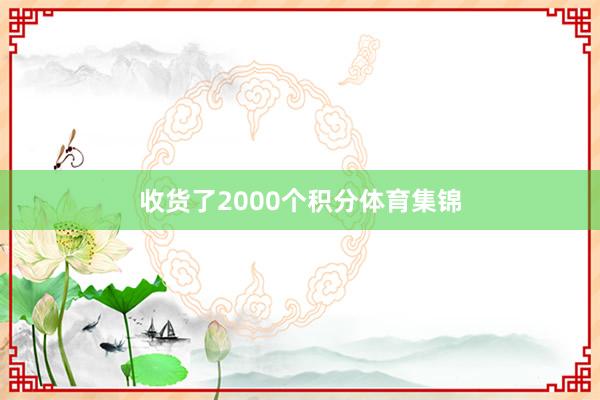 收货了2000个积分体育集锦